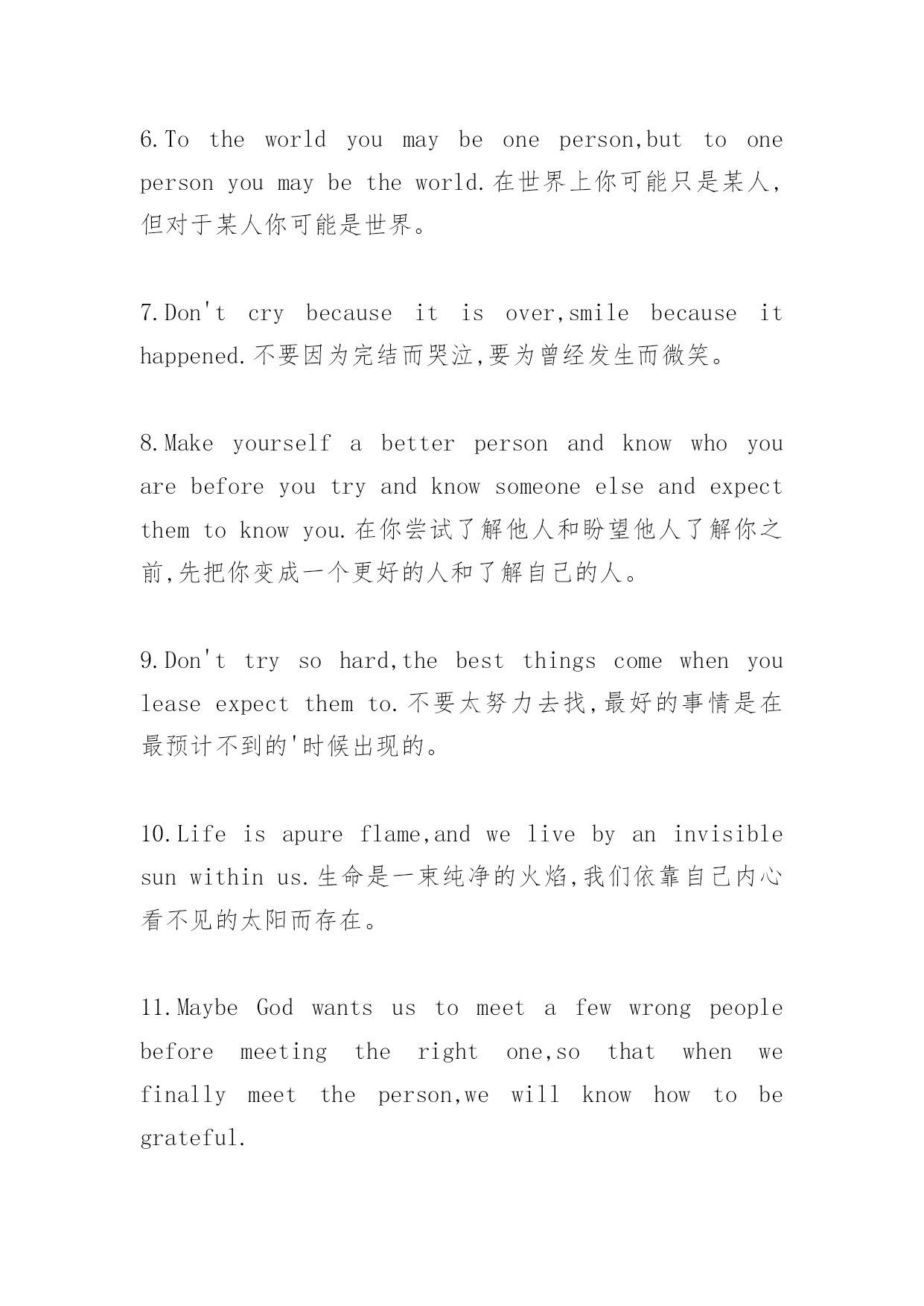 6.To the world you may be one person,but to one person you may be the world.在世界上你可能只是某人,但对于某人你可能是世界。

7.Don't cry because it is over,smile because it happened.不要因为完结而哭泣,要为曾经发生而微笑。

8.Make yourself a better person and know who you are before you try and know someone else and expect them to know you.在你尝试了解他人和盼望他人了解你之前,先把你变成一个更好的人和了解自己的人。

9.Don't try so hard,the best things come when you lease expect them to.不要太努力去找,最好的事情是在最预计不到的'时候出现的。

10.Life is apure flame,and we live by an invisible sun within us.生命是一束纯净的火焰,我们依靠自己内心看不见的太阳而存在。

11.Maybe God wants us to meet a few wrong people before meeting the right one,so that when we finally meet the person,we will know how to be grateful.